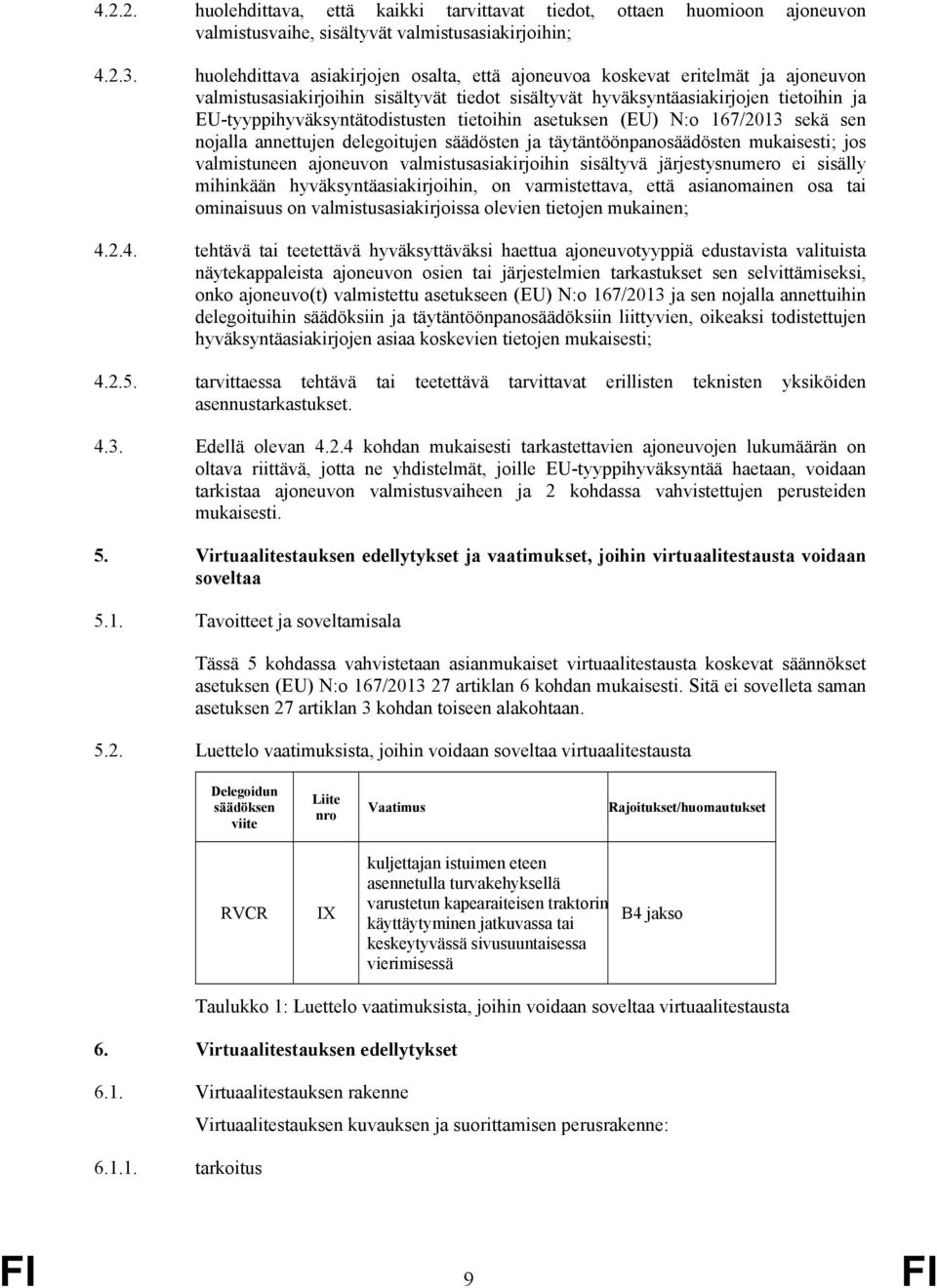 4.2.2. huolehdittava, että kaikki tarvittavat tiedot, ottaen huomioon ajoneuvon valmistusvaihe, sisältyvät valmistusasiakirjoihin;

4.2.3. huolehdittava asiakirjojen osalta, että ajoneuvoa koskevat eritelmät ja ajoneuvon valmistusasiakirjoihin sisältyvät tiedot sisältyvät hyväksyntäasiakirjojen tietoihin ja EU-tyyppihyväksyntätodistusten tietoihin asetuksen (EU) N:o 167/2013 sekä sen nojalla annettujen delegoitujen säädösten ja täytäntöönpanosäädösten mukaisesti; jos valmistuneen ajoneuvon valmistusasiakirjoihin sisältyvä järjestysnumero ei sisälly mihinkään hyväksyntäasiakirjoihin, on varmistettava, että asianomainen osa tai ominaisuus on valmistusasiakirjoissa olevien tietojen mukainen;

4.2.4. tehtävä tai teetettävä hyväksyttäväksi haettua ajoneuvotyyppiä edustavista valituista näytekappaleista ajoneuvon osien tai järjestelmien tarkastukset sen selvittämiseksi, onko ajoneuvo(t) valmistettu asetukseen (EU) N:o 167/2013 ja sen nojalla annettuihin delegoituihin säädöksiin ja täytäntöönpanosäädöksiin liittyvien, oikeaksi todistettujen hyväksyntäasiakirjojen asiaa koskevien tietojen mukaisesti;

4.2.5. tarvittaessa tehtävä tai teetettävä tarvittavat erillisten teknisten yksiköiden asennustarkastukset.

4.3. Edellä olevan 4.2.4 kohdan mukaisesti tarkastettavien ajoneuvojen lukumäärän on oltava riittävä, jotta ne yhdistelmät, joille EU-tyyppihyväksyntää haetaan, voidaan tarkistaa ajoneuvon valmistusvaiheen ja 2 kohdassa vahvistettujen perusteiden mukaisesti.

5. Virtuaalitestauksen edellytykset ja vaatimukset, joihin virtuaalitestausta voidaan soveltaa

5.1. Tavoitteet ja soveltamisala

Tässä 5 kohdassa vahvistetaan asianmukaiset virtuaalitestausta koskevat säännökset asetuksen (EU) N:o 167/2013 27 artiklan 6 kohdan mukaisesti. Sitä ei sovelleta saman asetuksen 27 artiklan 3 kohdan toiseen alakohtaan.

5.2. Luettelo vaatimuksista, joihin voidaan soveltaa virtuaalitestausta

| Delegoidun säädöksen viite | Liite nro | Vaatimus | Rajoitukset/huomautukset |
|---|---|---|---|
| RVCR | IX | kuljettajan istuimen eteen asennetulla turvakehyksellä varustetun kapearaiteisen traktorin käyttäytyminen jatkuvassa tai keskeytyvässä sivusuuntaisessa vierimisessä | B4 jakso |

Taulukko 1: Luettelo vaatimuksista, joihin voidaan soveltaa virtuaalitestausta

6. Virtuaalitestauksen edellytykset

6.1. Virtuaalitestauksen rakenne

Virtuaalitestauksen kuvauksen ja suorittamisen perusrakenne:

6.1.1. tarkoitus

FI 9 FI